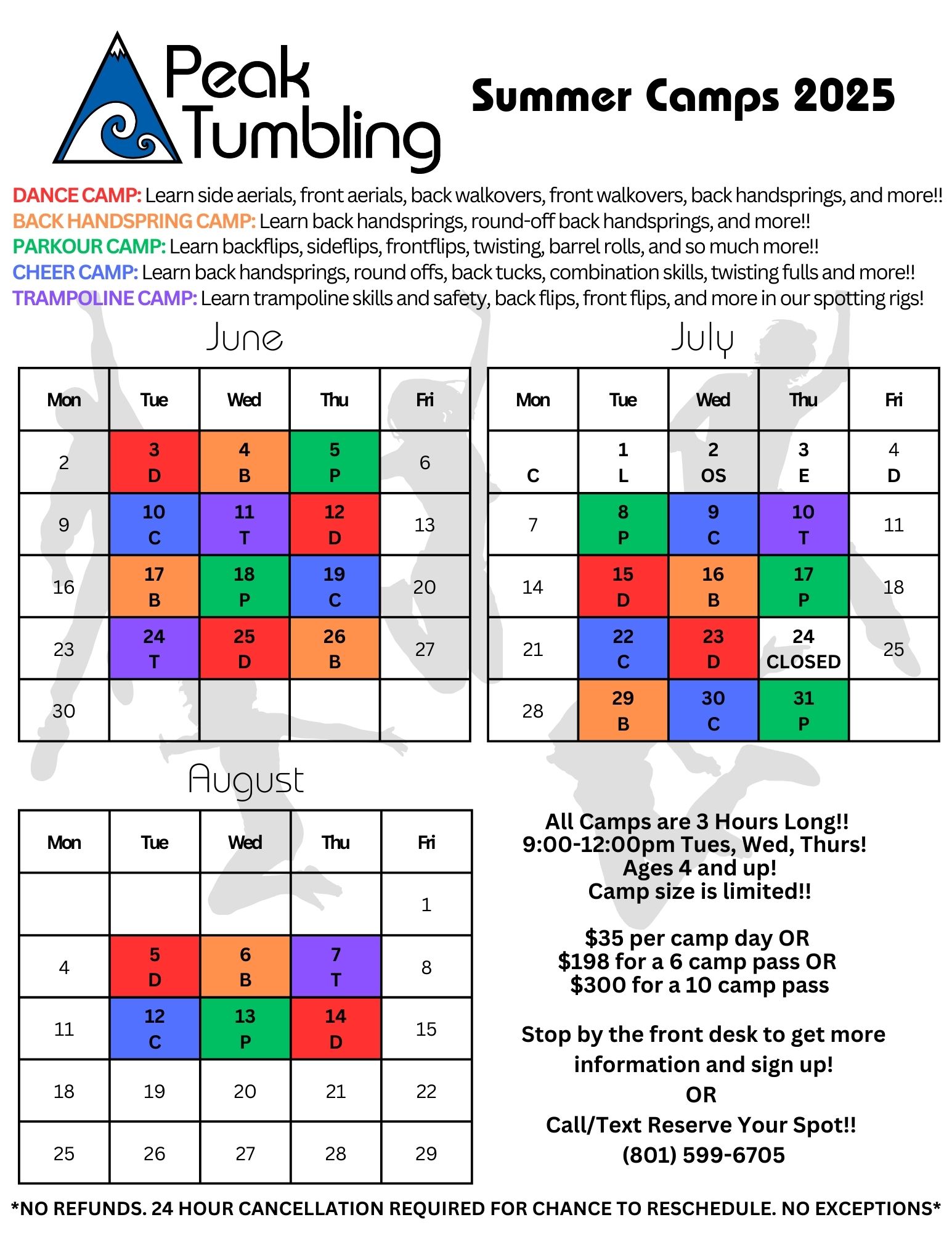 Peak Tumbling

Summer Camps 2025

DANCE CAMP: Learn side aerials, front aerials, back walkovers, front walkovers, back handsprings, and more!!
BACK HANDSPRING CAMP: Learn back handsprings, round-off back handsprings, and more!!
PARKOUR CAMP: Learn backflips, sideflips, frontflips, twisting, barrel rolls, and so much more!!
CHEER CAMP: Learn back handsprings, round offs, back tucks, combination skills, twisting fulls and more!!
TRAMPOLINE CAMP: Learn trampoline skills and safety, back flips, front flips, and more in our spotting rigs!

June

| Mon | Tue | Wed | Thu | Fri |
|---|---|---|---|---|
| 2 | 3 D | 4 B | 5 P | 6 |
| 9 | 10 C | 11 T | 12 D | 13 |
| 16 | 17 B | 18 P | 19 C | 20 |
| 23 | 24 T | 25 D | 26 B | 27 |
| 30 | | | | |

July

| Mon | Tue | Wed | Thu | Fri |
|---|---|---|---|---|
| C | 1 L | 2 OS | 3 E | 4 D |
| 7 | 8 P | 9 C | 10 T | 11 |
| 14 | 15 D | 16 B | 17 P | 18 |
| 21 | 22 C | 23 D | 24 CLOSED | 25 |
| 28 | 29 B | 30 C | 31 P | |

August

| Mon | Tue | Wed | Thu | Fri |
|---|---|---|---|---|
| | | | | 1 |
| 4 | 5 D | 6 B | 7 T | 8 |
| 11 | 12 C | 13 P | 14 D | 15 |
| 18 | 19 | 20 | 21 | 22 |
| 25 | 26 | 27 | 28 | 29 |

All Camps are 3 Hours Long!!
9:00-12:00pm Tues, Wed, Thurs!
Ages 4 and up!
Camp size is limited!!

$35 per camp day OR
$198 for a 6 camp pass OR
$300 for a 10 camp pass

Stop by the front desk to get more information and sign up!
OR
Call/Text Reserve Your Spot!!
(801) 599-6705

*NO REFUNDS. 24 HOUR CANCELLATION REQUIRED FOR CHANCE TO RESCHEDULE. NO EXCEPTIONS*